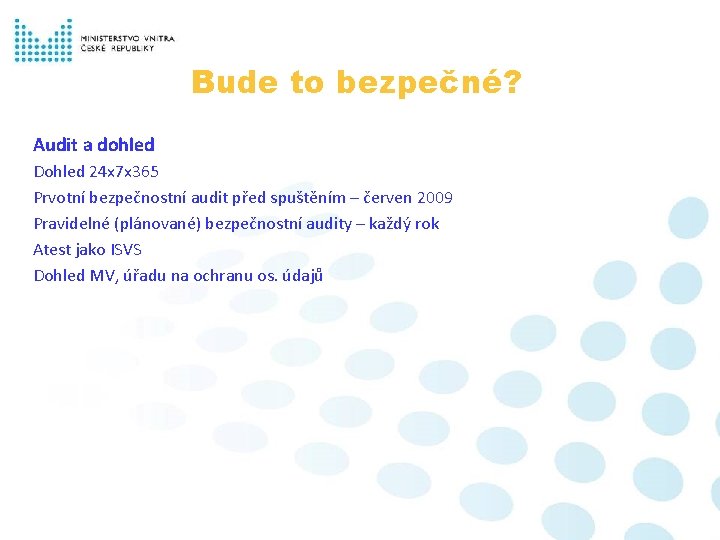 MINISTERSTVO VNITRA
ČESKÉ REPUBLIKY

Bude to bezpečné?

Audit a dohled

Dohled 24x7x365

Prvotní bezpečnostní audit před spuštěním – červen 2009

Pravidelné (plánované) bezpečnostní audity – každý rok

Atest jako ISVS

Dohled MV, úřadu na ochranu os. údajů